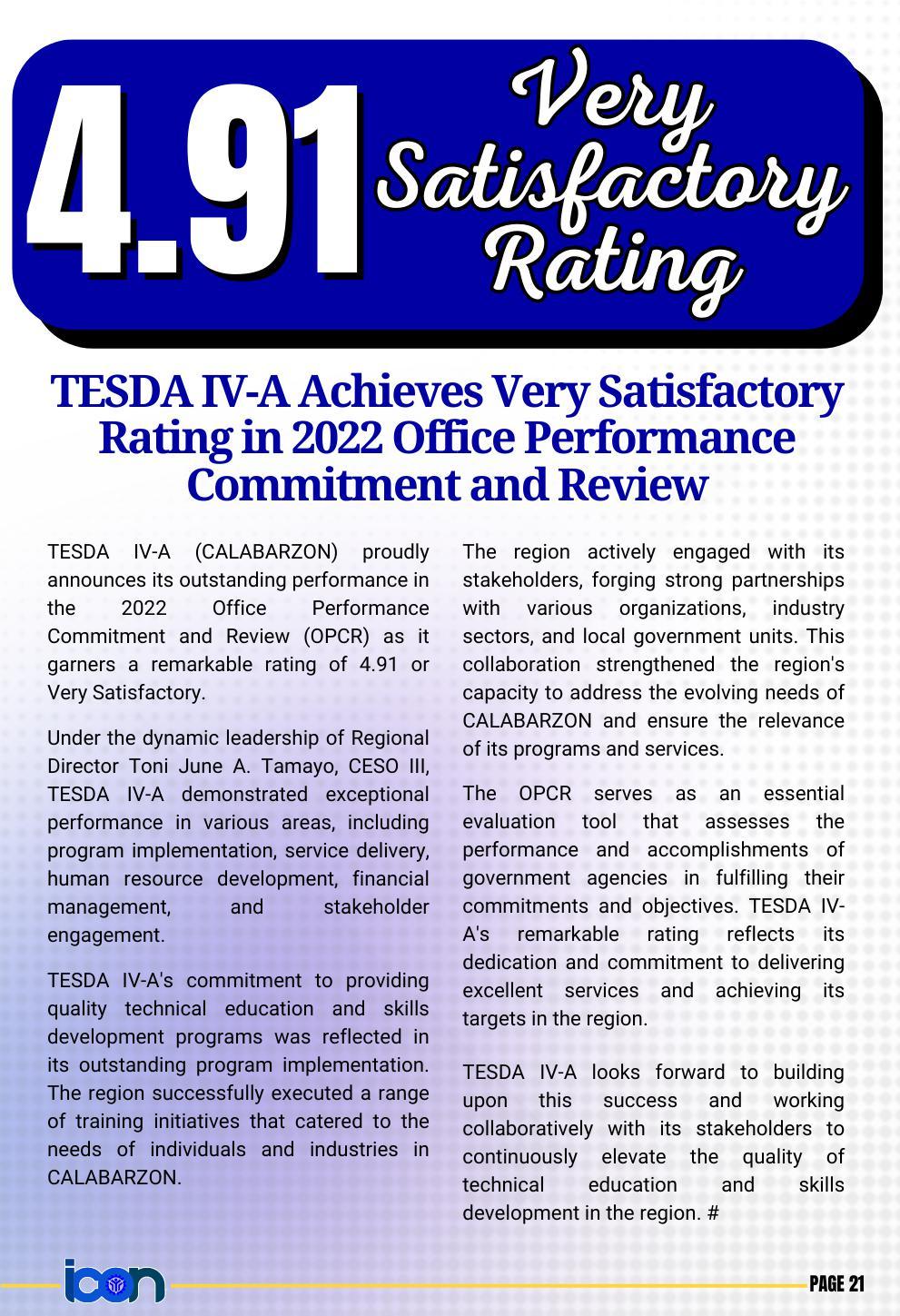 4.91 Very Satisfactory Rating

TESDA IV-A Achieves Very Satisfactory Rating in 2022 Office Performance Commitment and Review

TESDA IV-A (CALABARZON) proudly announces its outstanding performance in the 2022 Office Performance Commitment and Review (OPCR) as it garners a remarkable rating of 4.91 or Very Satisfactory.

Under the dynamic leadership of Regional Director Toni June A. Tamayo, CESO III, TESDA IV-A demonstrated exceptional performance in various areas, including program implementation, service delivery, human resource development, financial management, and stakeholder engagement.

TESDA IV-A's commitment to providing quality technical education and skills development programs was reflected in its outstanding program implementation. The region successfully executed a range of training initiatives that catered to the needs of individuals and industries in CALABARZON.

The region actively engaged with its stakeholders, forging strong partnerships with various organizations, industry sectors, and local government units. This collaboration strengthened the region's capacity to address the evolving needs of CALABARZON and ensure the relevance of its programs and services.

The OPCR serves as an essential evaluation tool that assesses the performance and accomplishments of government agencies in fulfilling their commitments and objectives. TESDA IV-A's remarkable rating reflects its dedication and commitment to delivering excellent services and achieving its targets in the region.

TESDA IV-A looks forward to building upon this success and working collaboratively with its stakeholders to continuously elevate the quality of technical education and skills development in the region. #

icon

PAGE 21